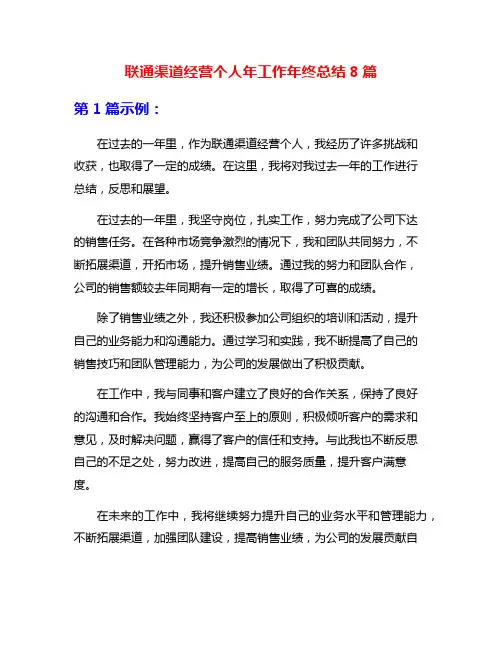 联通渠道经营个人年工作年终总结 8 篇

第 1 篇示例：

在过去的一年里，作为联通渠道经营个人，我经历了许多挑战和收获，也取得了一定的成绩。在这里，我将对我过去一年的工作进行总结，反思和展望。

在过去的一年里，我坚守岗位，扎实工作，努力完成了公司下达的销售任务。在各种市场竞争激烈的情况下，我和团队共同努力，不断拓展渠道，开拓市场，提升销售业绩。通过我的努力和团队合作，公司的销售额较去年同期有一定的增长，取得了可喜的成绩。

除了销售业绩之外，我还积极参加公司组织的培训和活动，提升自己的业务能力和沟通能力。通过学习和实践，我不断提高了自己的销售技巧和团队管理能力，为公司的发展做出了积极贡献。

在工作中，我与同事和客户建立了良好的合作关系，保持了良好的沟通和合作。我始终坚持客户至上的原则，积极倾听客户的需求和意见，及时解决问题，赢得了客户的信任和支持。与此我也不断反思自己的不足之处，努力改进，提高自己的服务质量，提升客户满意度。

在未来的工作中，我将继续努力提升自己的业务水平和管理能力，不断拓展渠道，加强团队建设，提高销售业绩，为公司的发展贡献自